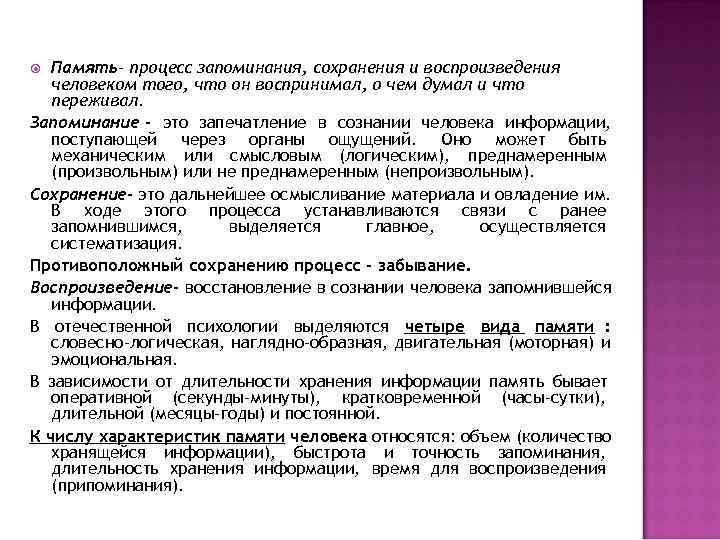 Память- процесс запоминания, сохранения и воспроизведения человеком того, что он воспринимал, о чем думал и что переживал.

Запоминание - это запечатление в сознании человека информации, поступающей через органы ощущений. Оно может быть механическим или смысловым (логическим), преднамеренным (произвольным) или не преднамеренным (непроизвольным).

Сохранение- это дальнейшее осмысливание материала и овладение им. В ходе этого процесса устанавливаются связи с ранее запомнившимся, выделяется главное, осуществляется систематизация.

Противоположный сохранению процесс - забывание.

Воспроизведение- восстановление в сознании человека запомнившейся информации.

В отечественной психологии выделяются четыре вида памяти : словесно-логическая, наглядно-образная, двигательная (моторная) и эмоциональная.

В зависимости от длительности хранения информации память бывает оперативной (секунды-минуты), кратковременной (часы-сутки), длительной (месяцы-годы) и постоянной.

К числу характеристик памяти человека относятся: объем (количество хранящейся информации), быстрота и точность запоминания, длительность хранения информации, время для воспроизведения (припоминания).